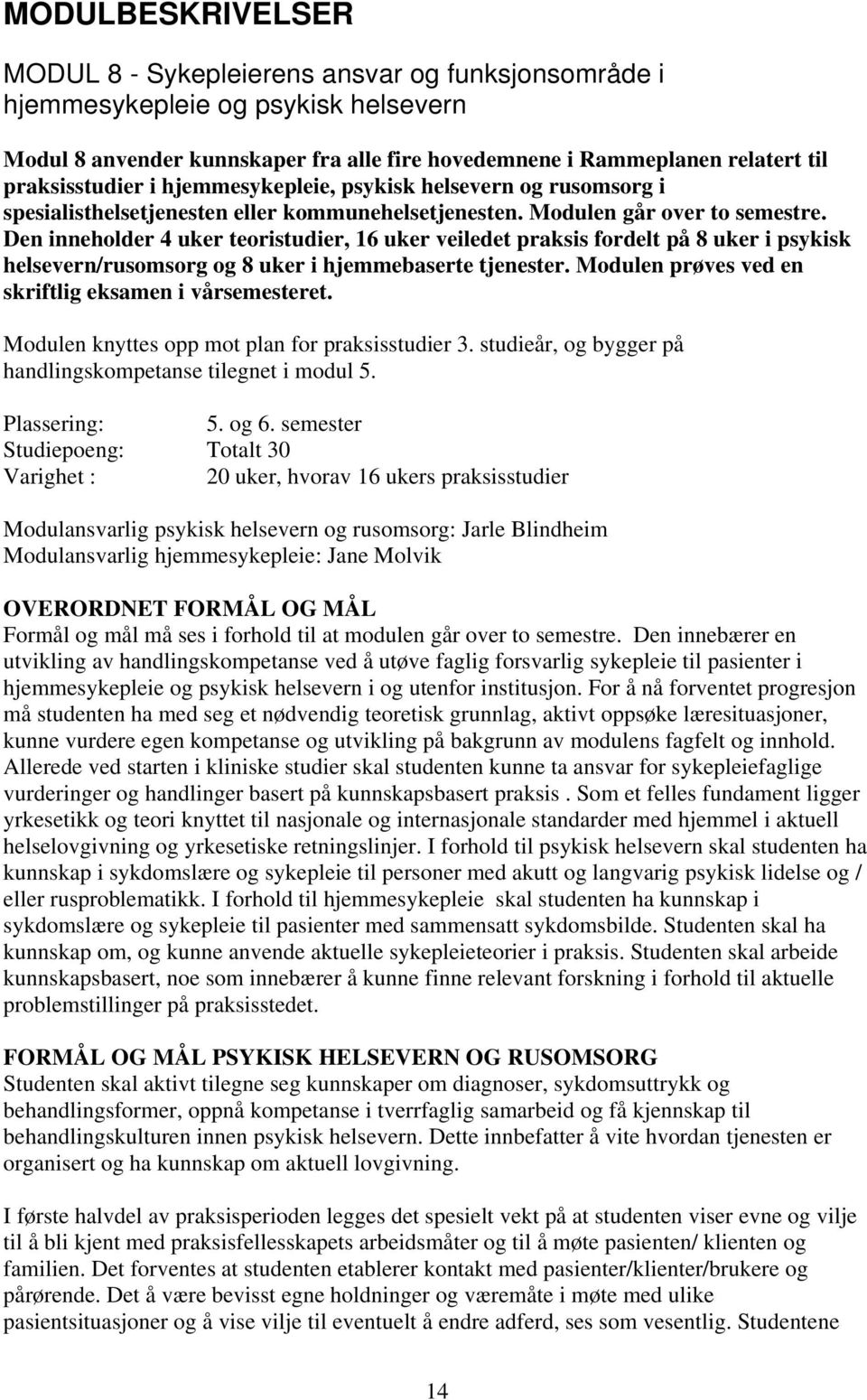 MODULBESKRIVELSER

MODUL 8 - Sykepleierens ansvar og funksjonsområde i hjemmesykepleie og psykisk helsevern

Modul 8 anvender kunnskaper fra alle fire hovedemnene i Rammeplanen relatert til praksisstudier i hjemmesykepleie, psykisk helsevern og rusomsorg i spesialisthelsetjenesten eller kommunehelsetjenesten. Modulen går over to semestre. Den inneholder 4 uker teoristudier, 16 uker veiledet praksis fordelt på 8 uker i psykisk helsevern/rusomsorg og 8 uker i hjemmebaserte tjenester. Modulen prøves ved en skriftlig eksamen i vårsemesteret.

Modulen knyttes opp mot plan for praksisstudier 3. studieår, og bygger på handlingskompetanse tilegnet i modul 5.

Plassering: 5. og 6. semester
Studiepoeng: Totalt 30
Varighet : 20 uker, hvorav 16 ukers praksisstudier

Modulansvarlig psykisk helsevern og rusomsorg: Jarle Blindheim
Modulansvarlig hjemmesykepleie: Jane Molvik

OVERORDNET FORMÅL OG MÅL
Formål og mål må ses i forhold til at modulen går over to semestre. Den innebærer en utvikling av handlingskompetanse ved å utøve faglig forsvarlig sykepleie til pasienter i hjemmesykepleie og psykisk helsevern i og utenfor institusjon. For å nå forventet progresjon må studenten ha med seg et nødvendig teoretisk grunnlag, aktivt oppsøke læresituasjoner, kunne vurdere egen kompetanse og utvikling på bakgrunn av modulens fagfelt og innhold. Allerede ved starten i kliniske studier skal studenten kunne ta ansvar for sykepleiefaglige vurderinger og handlinger basert på kunnskapsbasert praksis . Som et felles fundament ligger yrkesetikk og teori knyttet til nasjonale og internasjonale standarder med hjemmel i aktuell helselovgivning og yrkesetiske retningslinjer. I forhold til psykisk helsevern skal studenten ha kunnskap i sykdomslære og sykepleie til personer med akutt og langvarig psykisk lidelse og / eller rusproblematikk. I forhold til hjemmesykepleie skal studenten ha kunnskap i sykdomslære og sykepleie til pasienter med sammensatt sykdomsbilde. Studenten skal ha kunnskap om, og kunne anvende aktuelle sykepleieteorier i praksis. Studenten skal arbeide kunnskapsbasert, noe som innebærer å kunne finne relevant forskning i forhold til aktuelle problemstillinger på praksisstedet.

FORMÅL OG MÅL PSYKISK HELSEVERN OG RUSOMSORG
Studenten skal aktivt tilegne seg kunnskaper om diagnoser, sykdomsuttrykk og behandlingsformer, oppnå kompetanse i tverrfaglig samarbeid og få kjennskap til behandlingskulturen innen psykisk helsevern. Dette innbefatter å vite hvordan tjenesten er organisert og ha kunnskap om aktuell lovgivning.

I første halvdel av praksisperioden legges det spesielt vekt på at studenten viser evne og vilje til å bli kjent med praksisfellesskapets arbeidsmåter og til å møte pasienten/ klienten og familien. Det forventes at studenten etablerer kontakt med pasienter/klienter/brukere og pårørende. Det å være bevisst egne holdninger og væremåte i møte med ulike pasientsituasjoner og å vise vilje til eventuelt å endre adferd, ses som vesentlig. Studentene

14